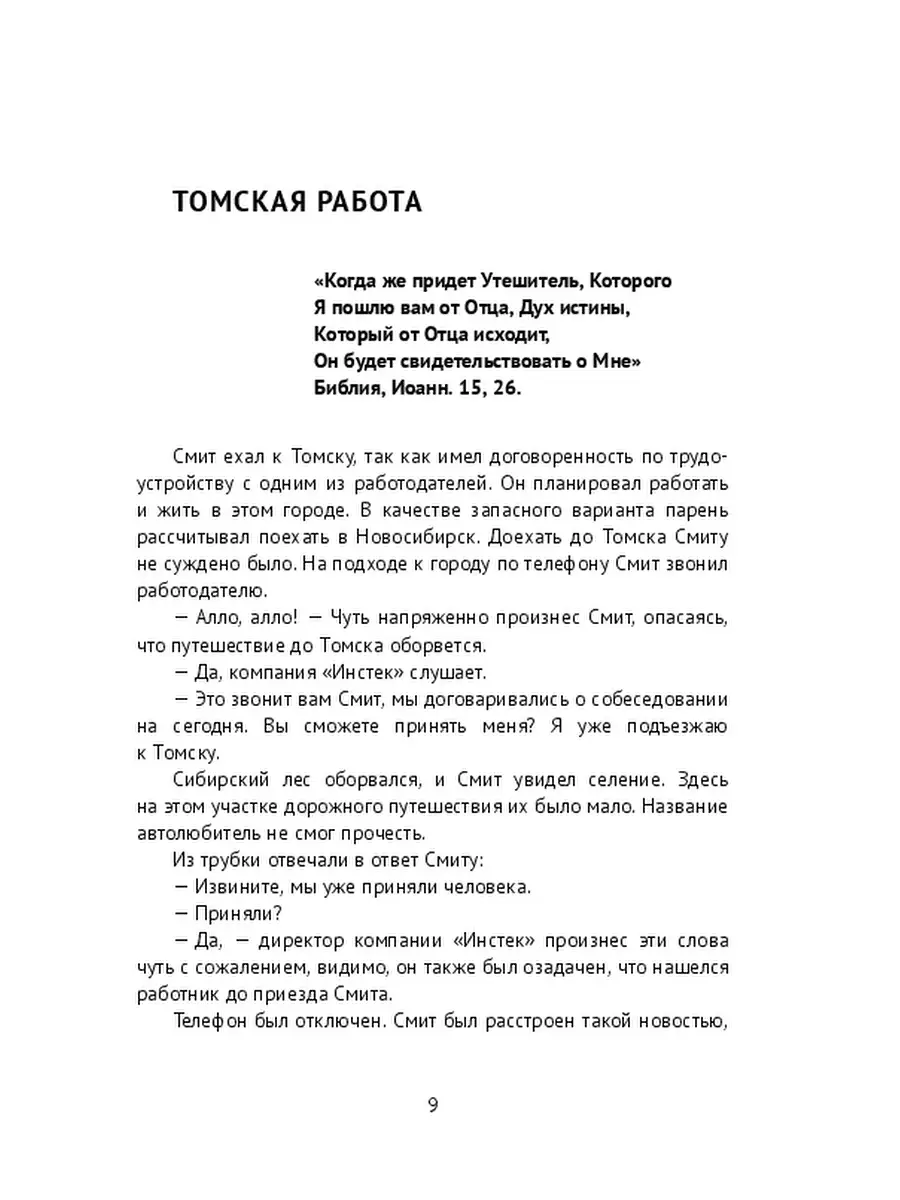 ТОМСКАЯ РАБОТА

«Когда же придет Утешитель, Которого
Я пошлю вам от Отца, Дух истины,
Который от Отца исходит,
Он будет свидетельствовать о Мне»
Библия, Иоанн. 15, 26.

Смит ехал к Томску, так как имел договоренность по трудоустройству с одним из работодателей. Он планировал работать и жить в этом городе. В качестве запасного варианта парень рассчитывал поехать в Новосибирск. Доехать до Томска Смиту не суждено было. На подходе к городу по телефону Смит звонил работодателю.

— Алло, алло! — Чуть напряженно произнес Смит, опасаясь, что путешествие до Томска оборвется.

— Да, компания «Инстек» слушает.

— Это звонит вам Смит, мы договаривались о собеседовании на сегодня. Вы сможете принять меня? Я уже подъезжаю к Томску.

Сибирский лес оборвался, и Смит увидел селение. Здесь на этом участке дорожного путешествия их было мало. Название автолюбитель не смог прочесть.

Из трубки отвечали в ответ Смиту:

— Извините, мы уже приняли человека.

— Приняли?

— Да, — директор компании «Инстек» произнес эти слова чуть с сожалением, видимо, он также был озадачен, что нашелся работник до приезда Смита.

Телефон был отключен. Смит был расстроен такой новостью,

9